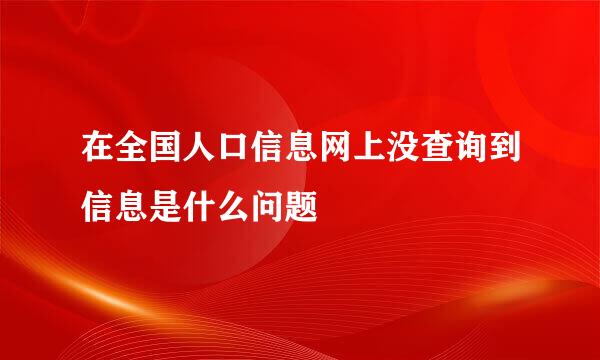 在全国人口信息网上没查询到信息是什么问题